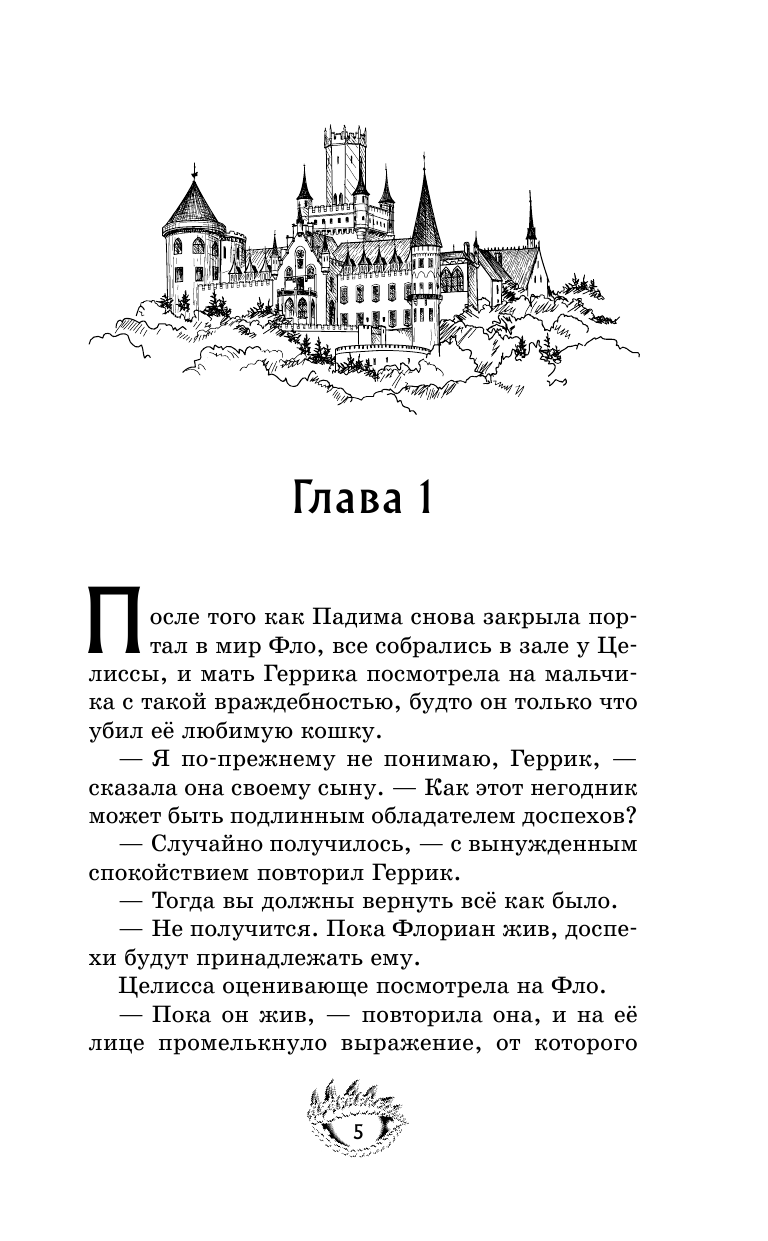 Глава 1

После того как Падима снова закрыла портал в мир Фло, все собрались в зале у Целиссы, и мать Геррика посмотрела на мальчика с такой враждебностью, будто он только что убил её любимую кошку.

— Я по-прежнему не понимаю, Геррик, — сказала она своему сыну. — Как этот негодник может быть подлинным обладателем доспехов?

— Случайно получилось, — с вынужденным спокойствием повторил Геррик.

— Тогда вы должны вернуть всё как было.

— Не получится. Пока Флориан жив, доспехи будут принадлежать ему.

Целисса оценивающе посмотрела на Фло.

— Пока он жив, — повторила она, и на её лице промелькнуло выражение, от которого

5